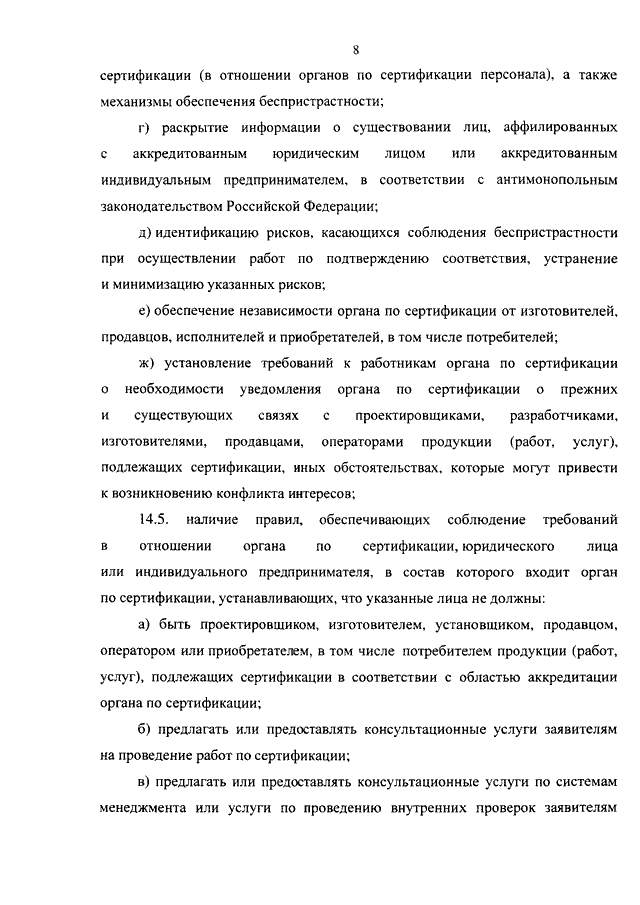 8

сертификации (в отношении органов по сертификации персонала), а также механизмы обеспечения беспристрастности;

г) раскрытие информации о существовании лиц, аффилированных с аккредитованным юридическим лицом или аккредитованным индивидуальным предпринимателем, в соответствии с антимонопольным законодательством Российской Федерации;

д) идентификацию рисков, касающихся соблюдения беспристрастности при осуществлении работ по подтверждению соответствия, устранение и минимизацию указанных рисков;

е) обеспечение независимости органа по сертификации от изготовителей, продавцов, исполнителей и приобретателей, в том числе потребителей;

ж) установление требований к работникам органа по сертификации о необходимости уведомления органа по сертификации о прежних и существующих связях с проектировщиками, разработчиками, изготовителями, продавцами, операторами продукции (работ, услуг), подлежащих сертификации, иных обстоятельствах, которые могут привести к возникновению конфликта интересов;

14.5. наличие правил, обеспечивающих соблюдение требований в отношении органа по сертификации, юридического лица или индивидуального предпринимателя, в состав которого входит орган по сертификации, устанавливающих, что указанные лица не должны:

а) быть проектировщиком, изготовителем, установщиком, продавцом, оператором или приобретателем, в том числе потребителем продукции (работ, услуг), подлежащих сертификации в соответствии с областью аккредитации органа по сертификации;

б) предлагать или предоставлять консультационные услуги заявителям на проведение работ по сертификации;

в) предлагать или предоставлять консультационные услуги по системам менеджмента или услуги по проведению внутренних проверок заявителям